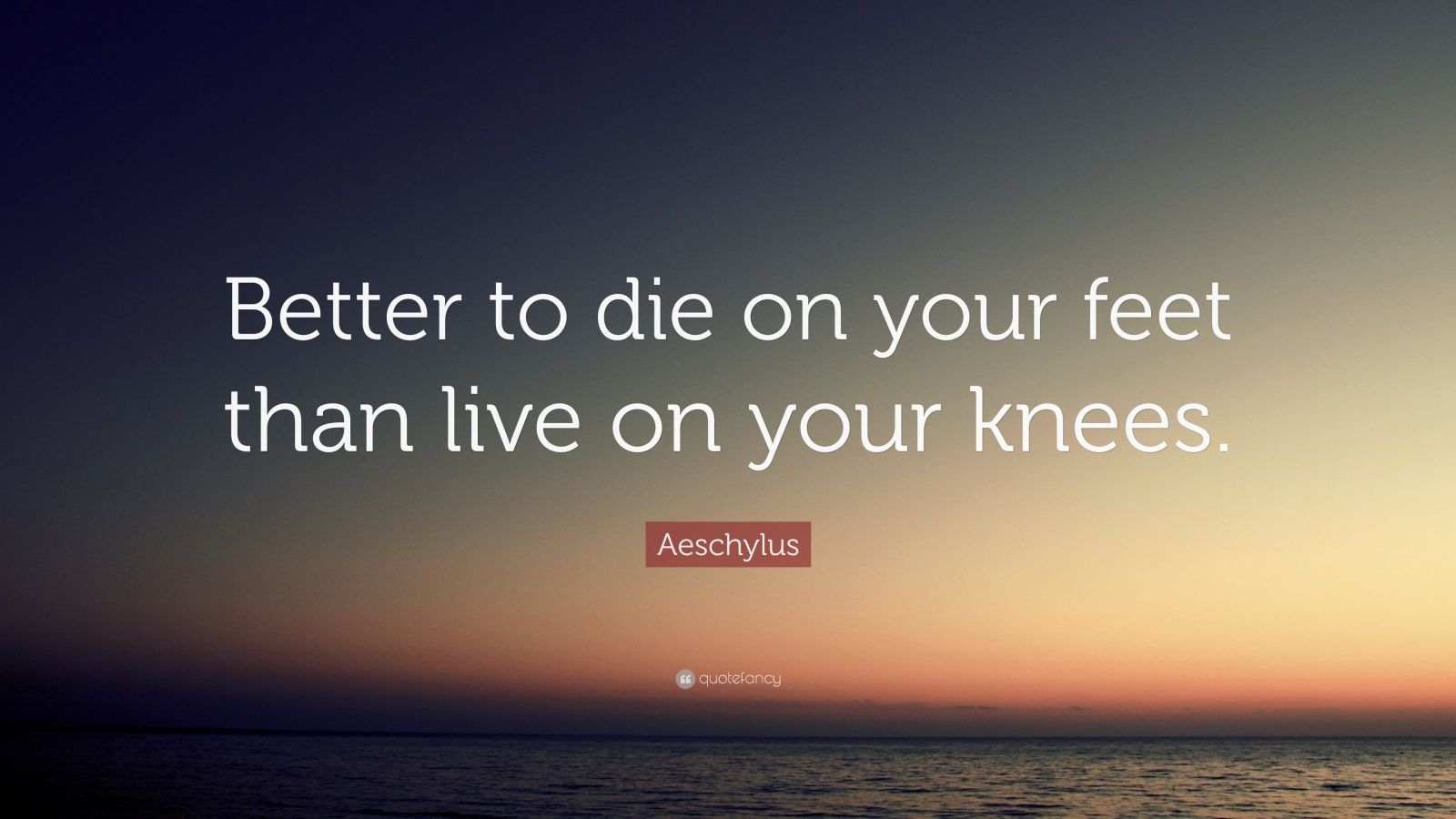 Better to die on your feet than live on your knees.

Aeschylus

quotefancy